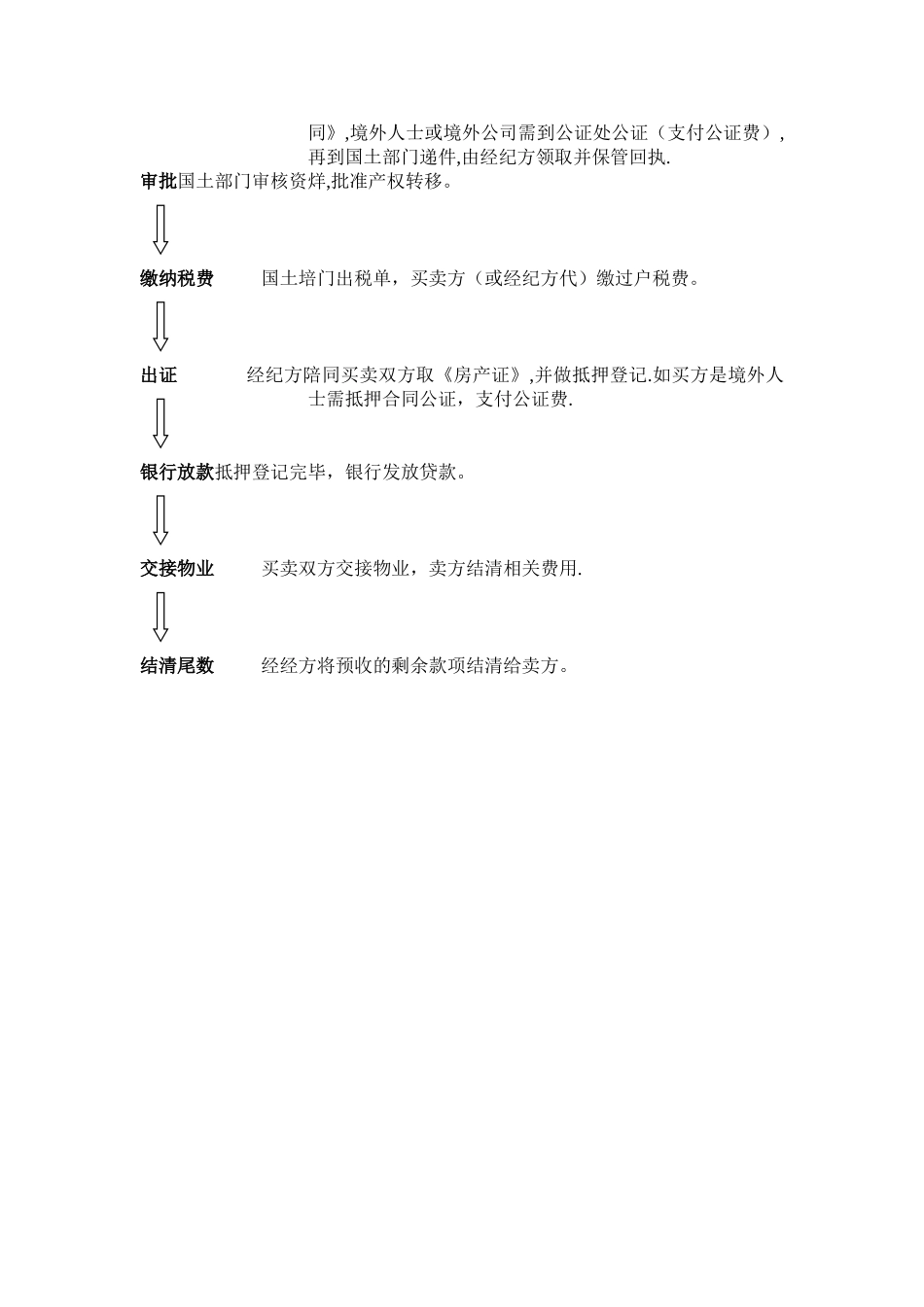 同》,境外人士或境外公司需到公证处公证（支付公证费）,再到国土部门递件,由经纪方领取并保管回执.

审批国土部门审核资烊,批准产权转移。

缴纳税费　　国土培门出税单，买卖方（或经纪方代）缴过户税费。

出证　　经纪方陪同买卖双方取《房产证》,并做抵押登记.如买方是境外人士需抵押合同公证，支付公证费.

银行放款抵押登记完毕，银行发放贷款。

交接物业　　买卖双方交接物业，卖方结清相关费用.

结清尾数　　经经方将预收的剩余款项结清给卖方。